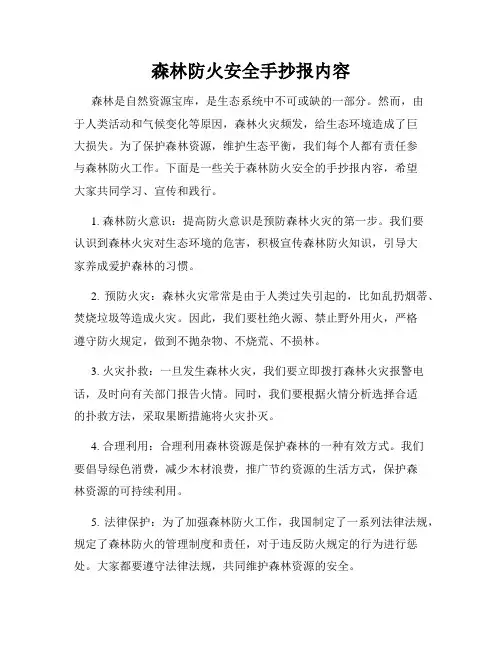 森林防火安全手抄报内容

森林是自然资源宝库，是生态系统中不可或缺的一部分。然而，由于人类活动和气候变化等原因，森林火灾频发，给生态环境造成了巨大损失。为了保护森林资源，维护生态平衡，我们每个人都有责任参与森林防火工作。下面是一些关于森林防火安全的手抄报内容，希望大家共同学习、宣传和践行。

1. 森林防火意识：提高防火意识是预防森林火灾的第一步。我们要认识到森林火灾对生态环境的危害，积极宣传森林防火知识，引导大家养成爱护森林的习惯。

2. 预防火灾：森林火灾常常是由于人类过失引起的，比如乱扔烟蒂、焚烧垃圾等造成火灾。因此，我们要杜绝火源、禁止野外用火，严格遵守防火规定，做到不抛杂物、不烧荒、不损林。

3. 火灾扑救：一旦发生森林火灾，我们要立即拨打森林火灾报警电话，及时向有关部门报告火情。同时，我们要根据火情分析选择合适的扑救方法，采取果断措施将火灾扑灭。

4. 合理利用：合理利用森林资源是保护森林的一种有效方式。我们要倡导绿色消费，减少木材浪费，推广节约资源的生活方式，保护森林资源的可持续利用。

5. 法律保护：为了加强森林防火工作，我国制定了一系列法律法规，规定了森林防火的管理制度和责任，对于违反防火规定的行为进行惩处。大家都要遵守法律法规，共同维护森林资源的安全。